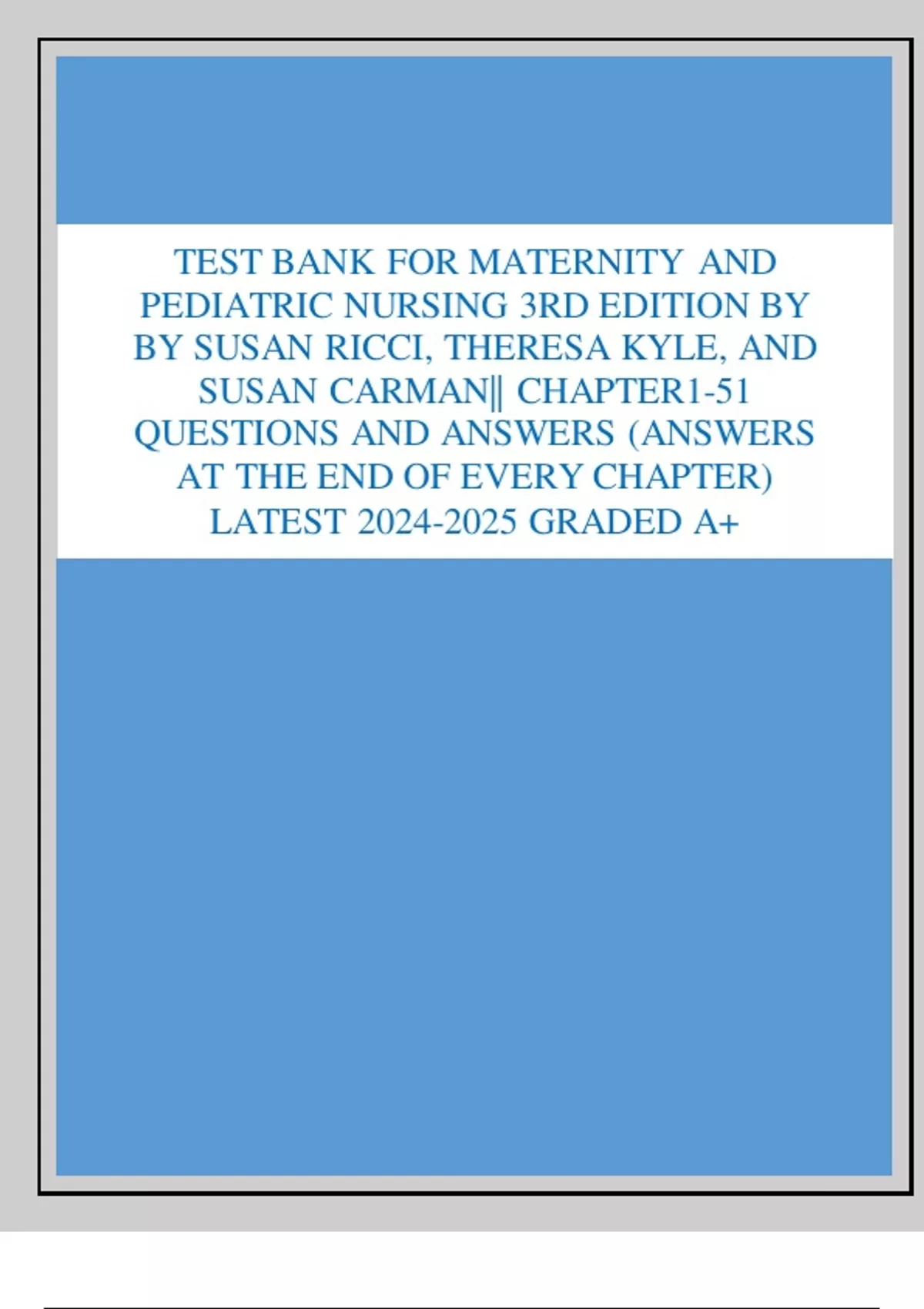 TEST BANK FOR MATERNITY AND PEDIATRIC NURSING 3RD EDITION BY BY SUSAN RICCI, THERESA KYLE, AND SUSAN CARMAN|| CHAPTER1-51 QUESTIONS AND ANSWERS (ANSWERS AT THE END OF EVERY CHAPTER) LATEST 2024-2025 GRADED A+